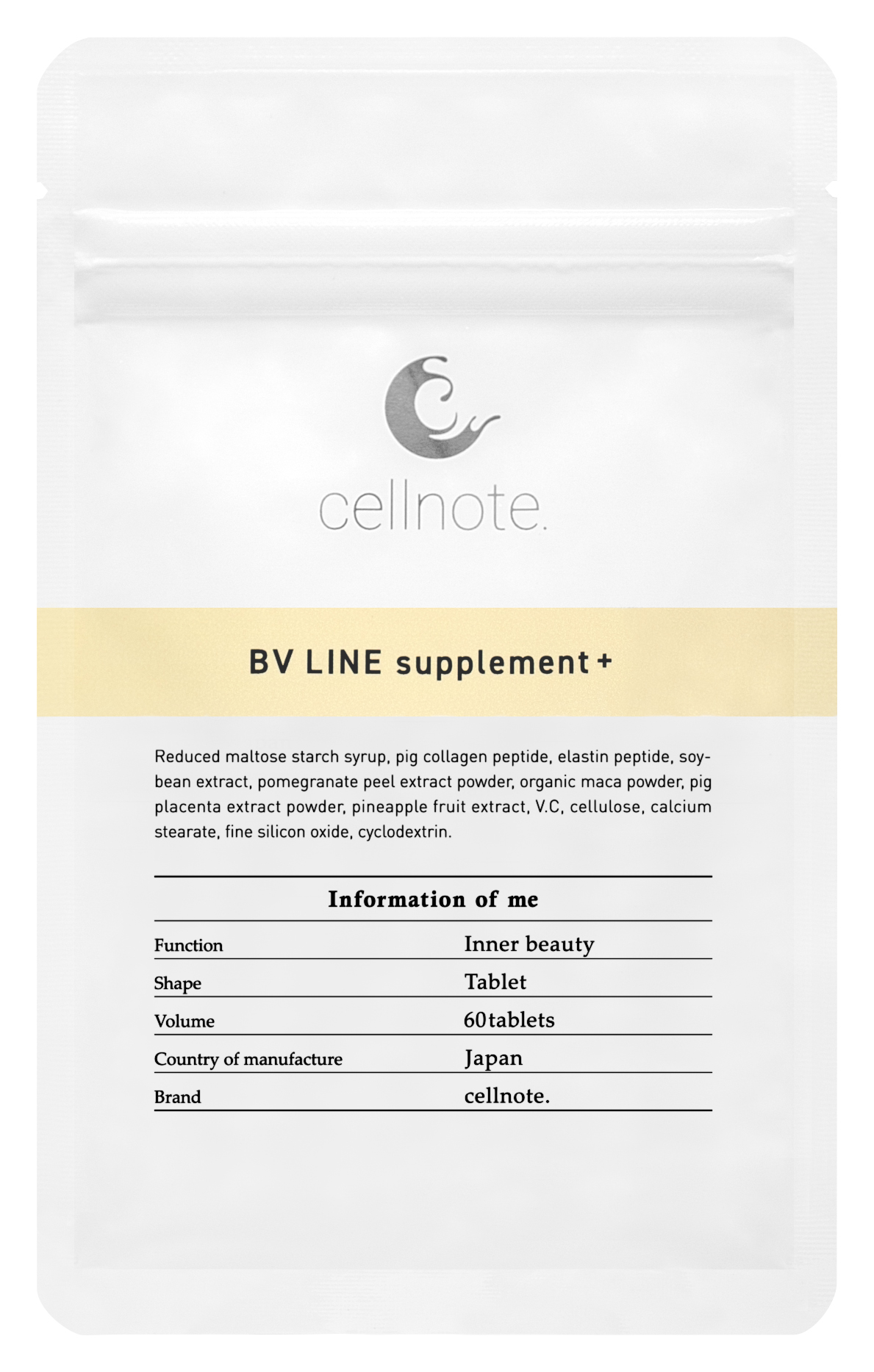 cellnote.

BV LINE supplement +

Reduced maltose starch syrup, pig collagen peptide, elastin peptide, soybean extract, pomegranate peel extract powder, organic maca powder, pig placenta extract powder, pineapple fruit extract, V.C, cellulose, calcium stearate, fine silicon oxide, cyclodextrin.

Information of me

| Function | Inner beauty |
|---|---|
| Shape | Tablet |
| Volume | 60tablets |
| Country of manufacture | Japan |
| Brand | cellnote. |